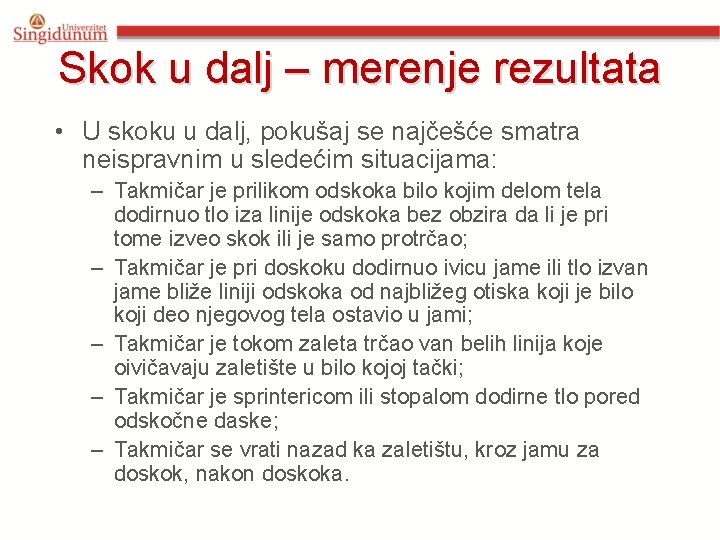 Univerzitet Singidunum

Skok u dalj – merenje rezultata

• U skoku u dalj, pokušaj se najčešće smatra neispravnim u sledećim situacijama:
– Takmičar je prilikom odskoka bilo kojim delom tela dodirnuo tlo iza linije odskoka bez obzira da li je pri tome izveo skok ili je samo protrčao;
– Takmičar je pri doskoku dodirnuo ivicu jame ili tlo izvan jame bliže liniji odskoka od najbližeg otiska koji je bilo koji deo njegovog tela ostavio u jami;
– Takmičar je tokom zaleta trčao van belih linija koje oivičavaju zaletište u bilo kojoj tački;
– Takmičar je sprintericom ili stopalom dodirne tlo pored odskočne daske;
– Takmičar se vrati nazad ka zaletištu, kroz jamu za doskok, nakon doskoka.